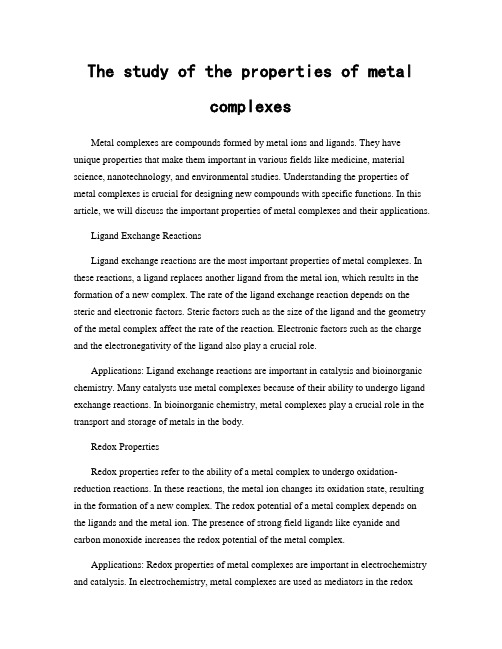 The study of the properties of metal complexes

Metal complexes are compounds formed by metal ions and ligands. They have unique properties that make them important in various fields like medicine, material science, nanotechnology, and environmental studies. Understanding the properties of metal complexes is crucial for designing new compounds with specific functions. In this article, we will discuss the important properties of metal complexes and their applications.

Ligand Exchange Reactions

Ligand exchange reactions are the most important properties of metal complexes. In these reactions, a ligand replaces another ligand from the metal ion, which results in the formation of a new complex. The rate of the ligand exchange reaction depends on the steric and electronic factors. Steric factors such as the size of the ligand and the geometry of the metal complex affect the rate of the reaction. Electronic factors such as the charge and the electronegativity of the ligand also play a crucial role.

Applications: Ligand exchange reactions are important in catalysis and bioinorganic chemistry. Many catalysts use metal complexes because of their ability to undergo ligand exchange reactions. In bioinorganic chemistry, metal complexes play a crucial role in the transport and storage of metals in the body.

Redox Properties

Redox properties refer to the ability of a metal complex to undergo oxidation-reduction reactions. In these reactions, the metal ion changes its oxidation state, resulting in the formation of a new complex. The redox potential of a metal complex depends on the ligands and the metal ion. The presence of strong field ligands like cyanide and carbon monoxide increases the redox potential of the metal complex.

Applications: Redox properties of metal complexes are important in electrochemistry and catalysis. In electrochemistry, metal complexes are used as mediators in the redox